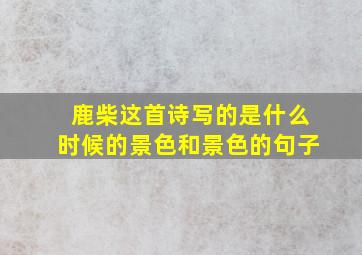 鹿柴这首诗写的是什么时候的景色和景色的句子